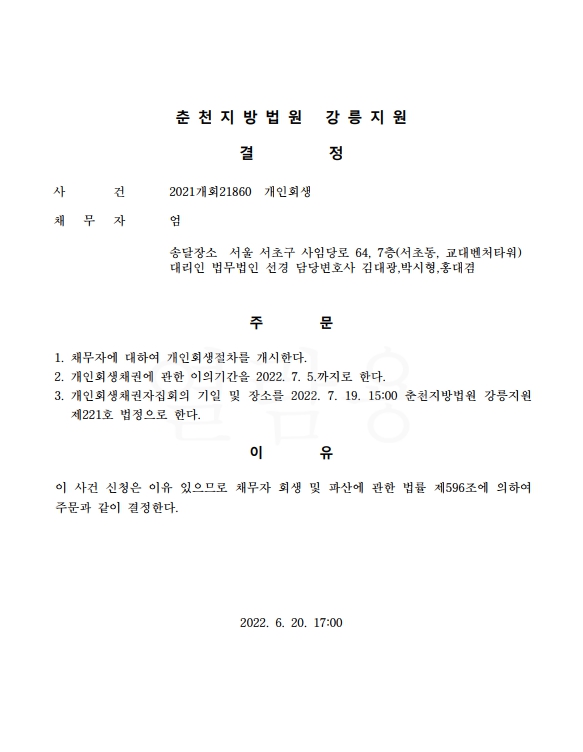 춘천지방법원 강릉지원

결 정

사 건 2021개회21860 개인회생

채 무 자 엄

송달장소 서울 서초구 사임당로 64, 7층(서초동, 교대벤처타워)
대리인 법무법인 선경 담당변호사 김대광,박시형,홍대겸

주 문

1. 채무자에 대하여 개인회생절차를 개시한다.
2. 개인회생채권에 관한 이의기간을 2022. 7. 5.까지로 한다.
3. 개인회생채권자집회의 기일 및 장소를 2022. 7. 19. 15:00 춘천지방법원 강릉지원 제221호 법정으로 한다.

이 유

이 사건 신청은 이유 있으므로 채무자 회생 및 파산에 관한 법률 제596조에 의하여 주문과 같이 결정한다.

2022. 6. 20. 17:00